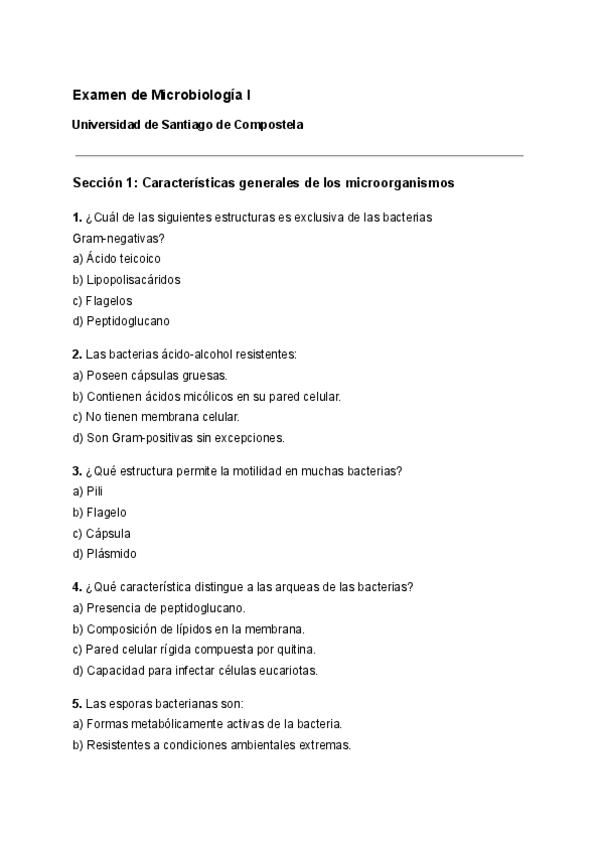 Examen de Microbiología I

Universidad de Santiago de Compostela

Sección 1: Características generales de los microorganismos

1. ¿Cuál de las siguientes estructuras es exclusiva de las bacterias Gram-negativas?
a) Ácido teicoico
b) Lipopolisacáridos
c) Flagelos
d) Peptidoglucano

2. Las bacterias ácido-alcohol resistentes:
a) Poseen cápsulas gruesas.
b) Contienen ácidos micólicos en su pared celular.
c) No tienen membrana celular.
d) Son Gram-positivas sin excepciones.

3. ¿Qué estructura permite la motilidad en muchas bacterias?
a) Pili
b) Flagelo
c) Cápsula
d) Plásmido

4. ¿Qué característica distingue a las arqueas de las bacterias?
a) Presencia de peptidoglucano.
b) Composición de lípidos en la membrana.
c) Pared celular rígida compuesta por quitina.
d) Capacidad para infectar células eucariotas.

5. Las esporas bacterianas son:
a) Formas metabólicamente activas de la bacteria.
b) Resistentes a condiciones ambientales extremas.